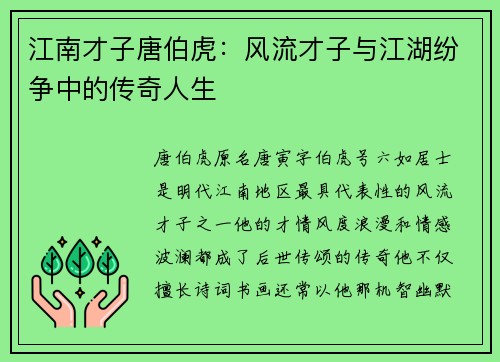 江南才子唐伯虎：风流才子与江湖纷争中的传奇人生

唐伯虎原名唐寅字伯虎号六如居士是明代江南地区最具代表性的风流才子之一他的才情风度浪漫和情感波澜都成了后世传颂的传奇他不仅擅长诗词书画还常以他那机智幽默